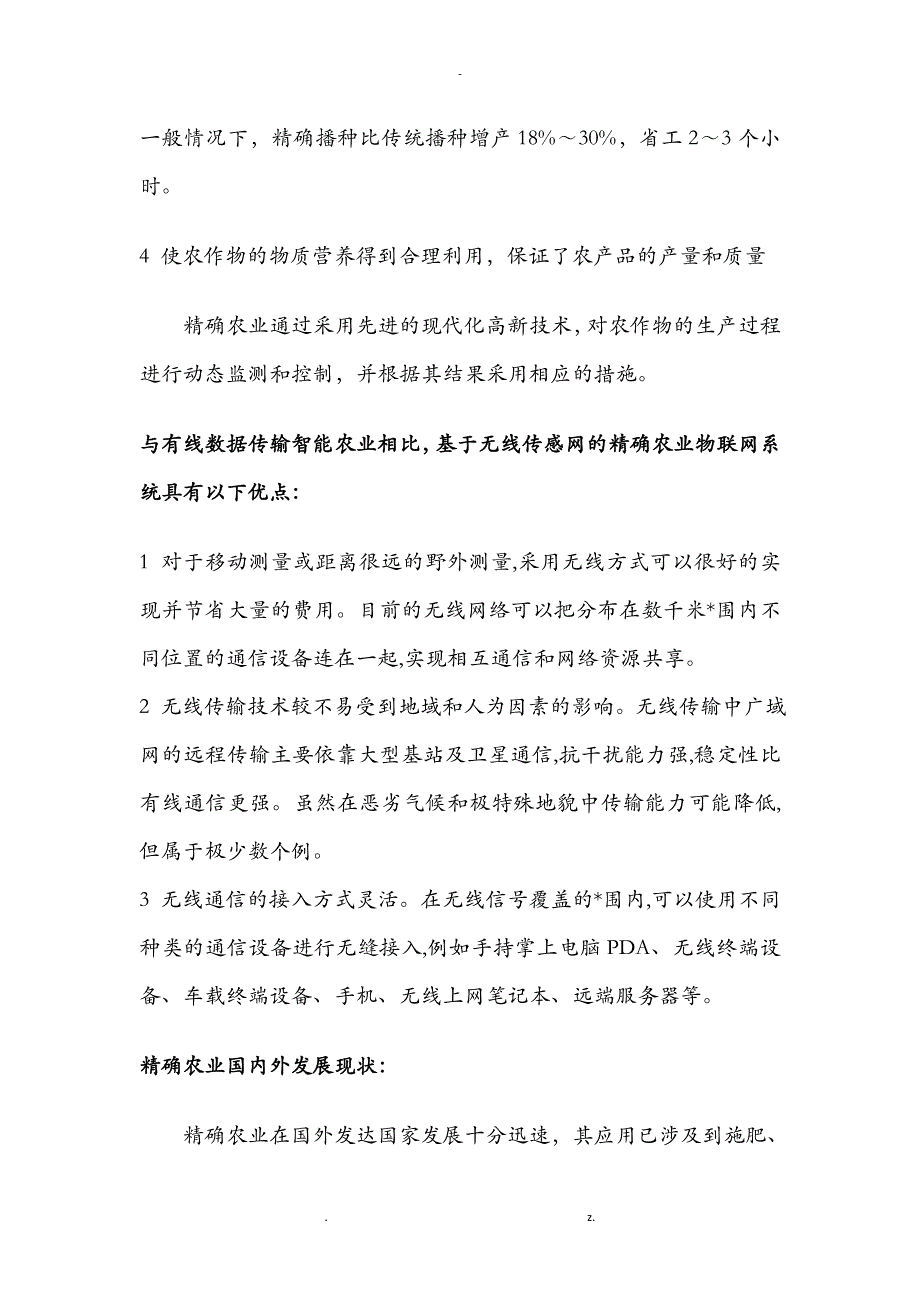 -

一般情况下，精确播种比传统播种增产 18%～30%，省工 2～3 个小时。

4 使农作物的物质营养得到合理利用，保证了农产品的产量和质量

精确农业通过采用先进的现代化高新技术，对农作物的生产过程进行动态监测和控制，并根据其结果采用相应的措施。

与有线数据传输智能农业相比，基于无线传感网的精确农业物联网系统具有以下优点：

1 对于移动测量或距离很远的野外测量,采用无线方式可以很好的实现并节省大量的费用。目前的无线网络可以把分布在数千米*围内不同位置的通信设备连在一起,实现相互通信和网络资源共享。
2 无线传输技术较不易受到地域和人为因素的影响。无线传输中广域网的远程传输主要依靠大型基站及卫星通信,抗干扰能力强,稳定性比有线通信更强。虽然在恶劣气候和极特殊地貌中传输能力可能降低,但属于极少数个例。
3 无线通信的接入方式灵活。在无线信号覆盖的*围内,可以使用不同种类的通信设备进行无缝接入,例如手持掌上电脑 PDA、无线终端设备、车载终端设备、手机、无线上网笔记本、远端服务器等。

精确农业国内外发展现状：

精确农业在国外发达国家发展十分迅速，其应用已涉及到施肥、

. z.